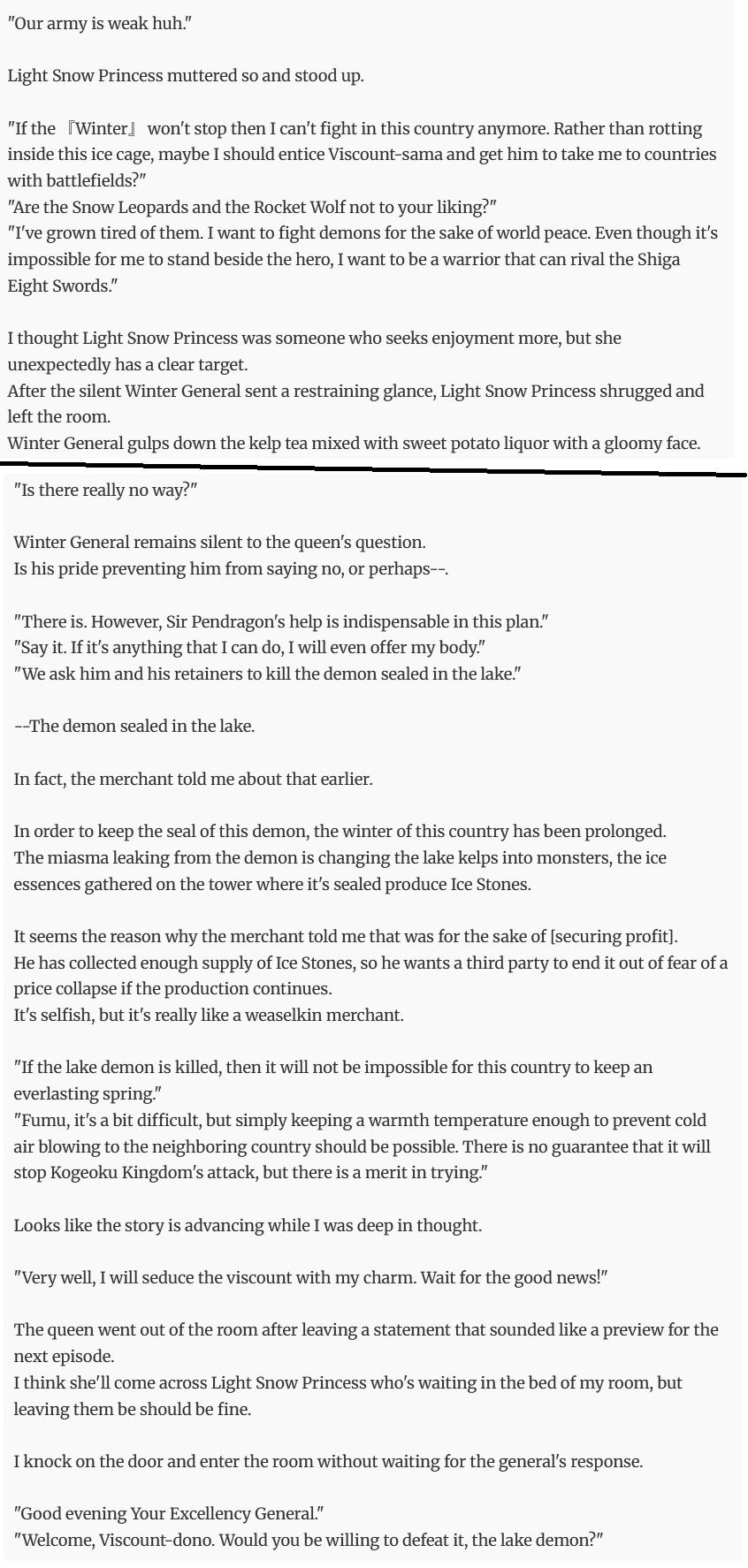 "Our army is weak huh."

Light Snow Princess muttered so and stood up.

"If the 『Winter』 won't stop then I can't fight in this country anymore. Rather than rotting inside this ice cage, maybe I should entice Viscount-sama and get him to take me to countries with battlefields?"
"Are the Snow Leopards and the Rocket Wolf not to your liking?"
"I've grown tired of them. I want to fight demons for the sake of world peace. Even though it's impossible for me to stand beside the hero, I want to be a warrior that can rival the Shiga Eight Swords."

I thought Light Snow Princess was someone who seeks enjoyment more, but she unexpectedly has a clear target.
After the silent Winter General sent a restraining glance, Light Snow Princess shrugged and left the room.
Winter General gulps down the kelp tea mixed with sweet potato liquor with a gloomy face.

"Is there really no way?"

Winter General remains silent to the queen's question.
Is his pride preventing him from saying no, or perhaps--.

"There is. However, Sir Pendragon's help is indispensable in this plan."
"Say it. If it's anything that I can do, I will even offer my body."
"We ask him and his retainers to kill the demon sealed in the lake."

--The demon sealed in the lake.

In fact, the merchant told me about that earlier.

In order to keep the seal of this demon, the winter of this country has been prolonged.
The miasma leaking from the demon is changing the lake kelps into monsters, the ice essences gathered on the tower where it's sealed produce Ice Stones.

It seems the reason why the merchant told me that was for the sake of [securing profit].
He has collected enough supply of Ice Stones, so he wants a third party to end it out of fear of a price collapse if the production continues.
It's selfish, but it's really like a weaselkin merchant.

"If the lake demon is killed, then it will not be impossible for this country to keep an everlasting spring."
"Fumu, it's a bit difficult, but simply keeping a warmth temperature enough to prevent cold air blowing to the neighboring country should be possible. There is no guarantee that it will stop Kogeoku Kingdom's attack, but there is a merit in trying."

Looks like the story is advancing while I was deep in thought.

"Very well, I will seduce the viscount with my charm. Wait for the good news!"

The queen went out of the room after leaving a statement that sounded like a preview for the next episode.
I think she'll come across Light Snow Princess who's waiting in the bed of my room, but leaving them be should be fine.

I knock on the door and enter the room without waiting for the general's response.

"Good evening Your Excellency General."
"Welcome, Viscount-dono. Would you be willing to defeat it, the lake demon?"